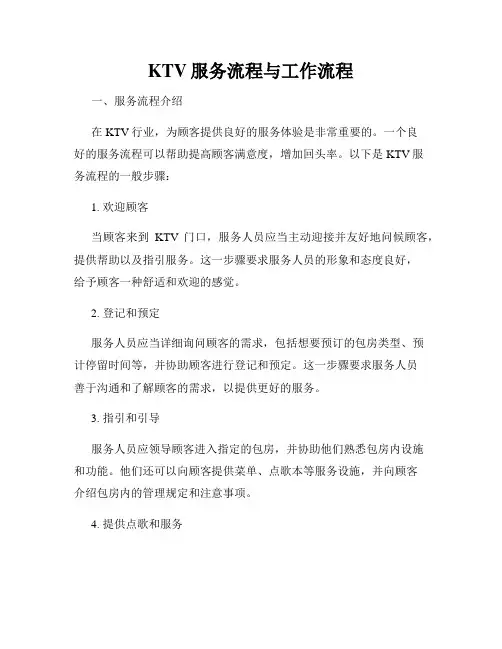 KTV 服务流程与工作流程

一、服务流程介绍

在 KTV 行业，为顾客提供良好的服务体验是非常重要的。一个良好的服务流程可以帮助提高顾客满意度，增加回头率。以下是 KTV 服务流程的一般步骤：

1. 欢迎顾客

当顾客来到 KTV 门口，服务人员应当主动迎接并友好地问候顾客，提供帮助以及指引服务。这一步骤要求服务人员的形象和态度良好，给予顾客一种舒适和欢迎的感觉。

2. 登记和预定

服务人员应当详细询问顾客的需求，包括想要预订的包房类型、预计停留时间等，并协助顾客进行登记和预定。这一步骤要求服务人员善于沟通和了解顾客的需求，以提供更好的服务。

3. 指引和引导

服务人员应领导顾客进入指定的包房，并协助他们熟悉包房内设施和功能。他们还可以向顾客提供菜单、点歌本等服务设施，并向顾客介绍包房内的管理规定和注意事项。

4. 提供点歌和服务